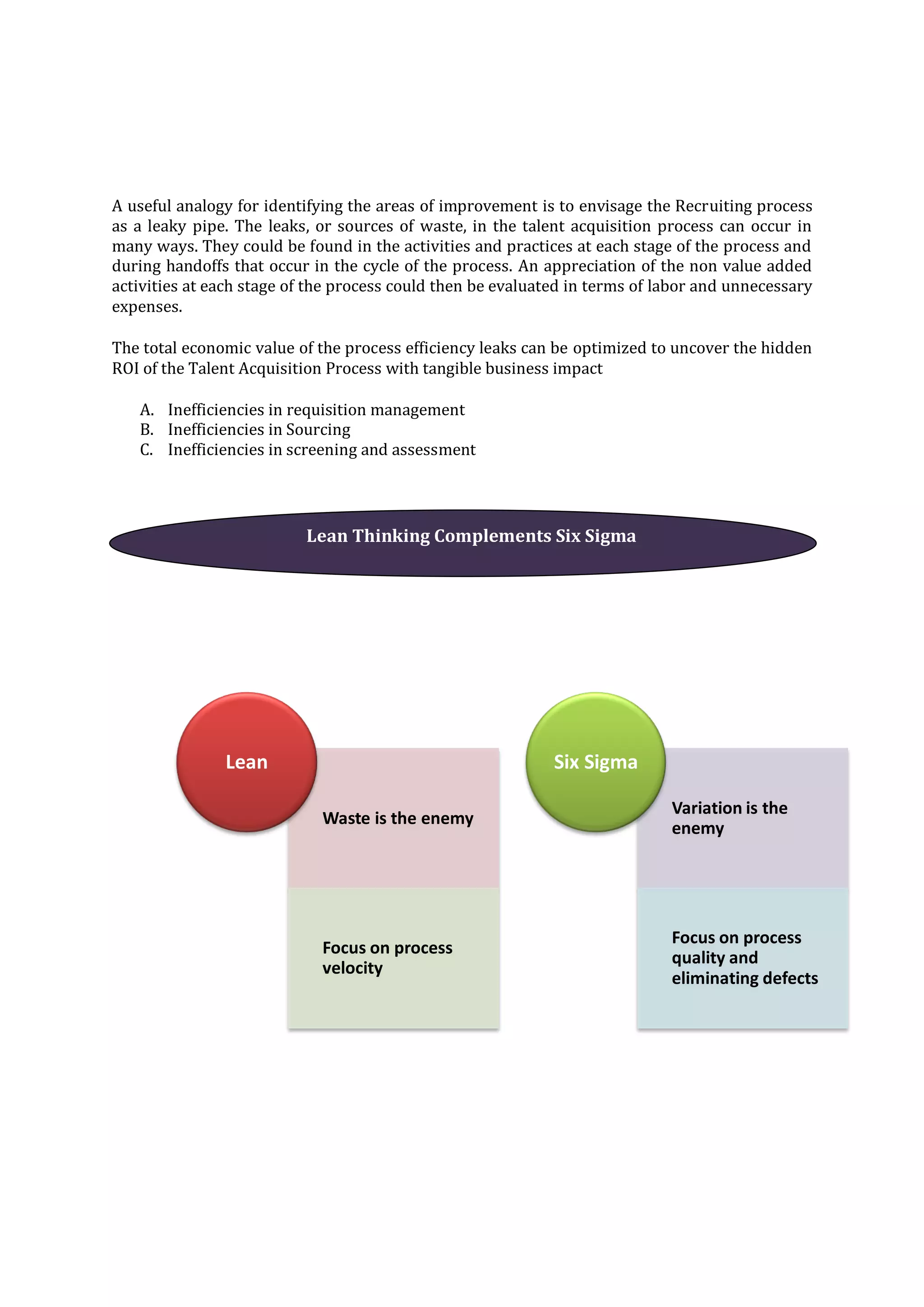 A useful analogy for identifying the areas of improvement is to envisage the Recruiting process as a leaky pipe. The leaks, or sources of waste, in the talent acquisition process can occur in many ways. They could be found in the activities and practices at each stage of the process and during handoffs that occur in the cycle of the process. An appreciation of the non value added activities at each stage of the process could then be evaluated in terms of labor and unnecessary expenses.

The total economic value of the process efficiency leaks can be optimized to uncover the hidden ROI of the Talent Acquisition Process with tangible business impact

A. Inefficiencies in requisition management
B. Inefficiencies in Sourcing
C. Inefficiencies in screening and assessment

Lean Thinking Complements Six Sigma

Lean

Waste is the enemy

Focus on process velocity

Six Sigma

Variation is the enemy

Focus on process quality and eliminating defects